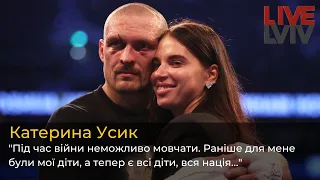 LIVE LVIV

Катерина Усик

"Під час війни неможливо мовчати. Раніше для мене були мої діти, а тепер є всі діти, вся нація..."